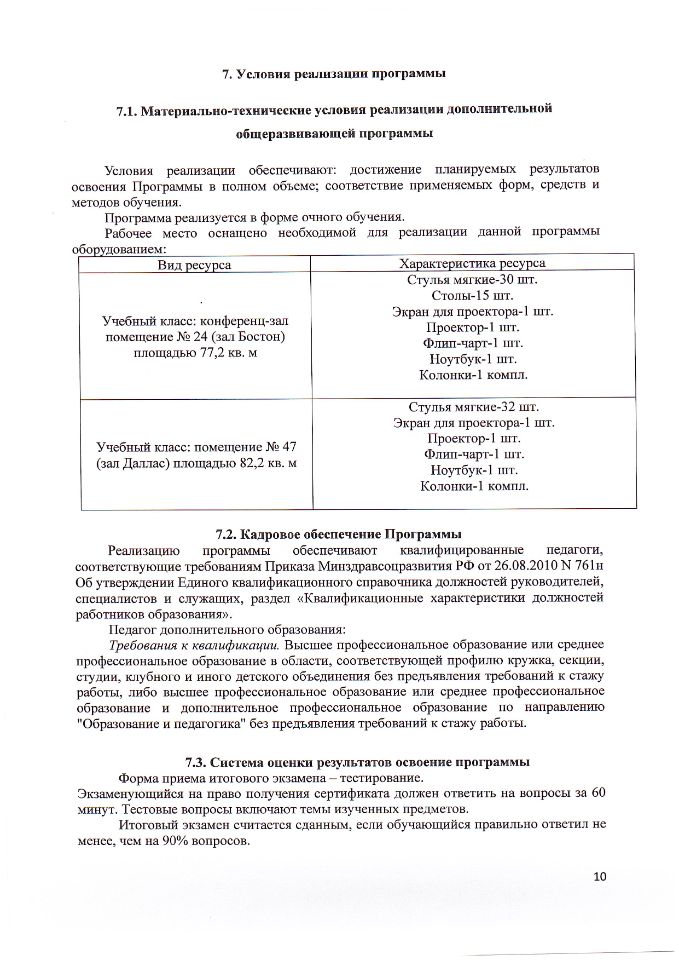 7. Условия реализации программы

7.1. Материально-технические условия реализации дополнительной общеразвивающей программы

Условия реализации обеспечивают: достижение планируемых результатов освоения Программы в полном объеме; соответствие применяемых форм, средств и методов обучения.

Программа реализуется в форме очного обучения.

Рабочее место оснащено необходимой для реализации данной программы оборудованием:

| Вид ресурса | Характеристика ресурса |
|---|---|
| Учебный класс: конференц-зал помещение № 24 (зал Бостон) площадью 77,2 кв. м | Стулья мягкие-30 шт. Столы-15 шт. Экран для проектора-1 шт. Проектор-1 шт. Флип-чарт-1 шт. Ноутбук-1 шт. Колонки-1 компл. |
| Учебный класс: помещение № 47 (зал Даллас) площадью 82,2 кв. м | Стулья мягкие-32 шт. Экран для проектора-1 шт. Проектор-1 шт. Флип-чарт-1 шт. Ноутбук-1 шт. Колонки-1 компл. |

7.2. Кадровое обеспечение Программы

Реализацию программы обеспечивают квалифицированные педагоги, соответствующие требованиям Приказа Минздравсоцразвития РФ от 26.08.2010 N 761н Об утверждении Единого квалификационного справочника должностей руководителей, специалистов и служащих, раздел «Квалификационные характеристики должностей работников образования».

Педагог дополнительного образования:

Требования к квалификации. Высшее профессиональное образование или среднее профессиональное образование в области, соответствующей профилю кружка, секции, студии, клубного и иного детского объединения без предъявления требований к стажу работы, либо высшее профессиональное образование или среднее профессиональное образование и дополнительное профессиональное образование по направлению "Образование и педагогика" без предъявления требований к стажу работы.

7.3. Система оценки результатов освоение программы

Форма приема итогового экзамена – тестирование.

Экзаменующийся на право получения сертификата должен ответить на вопросы за 60 минут. Тестовые вопросы включают темы изученных предметов.

Итоговый экзамен считается сданным, если обучающийся правильно ответил не менее, чем на 90% вопросов.

10